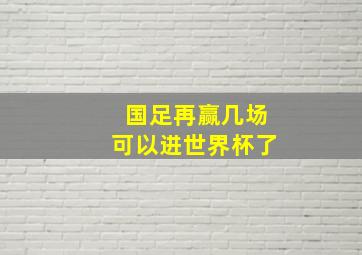 国足再赢几场
可以进世界杯了